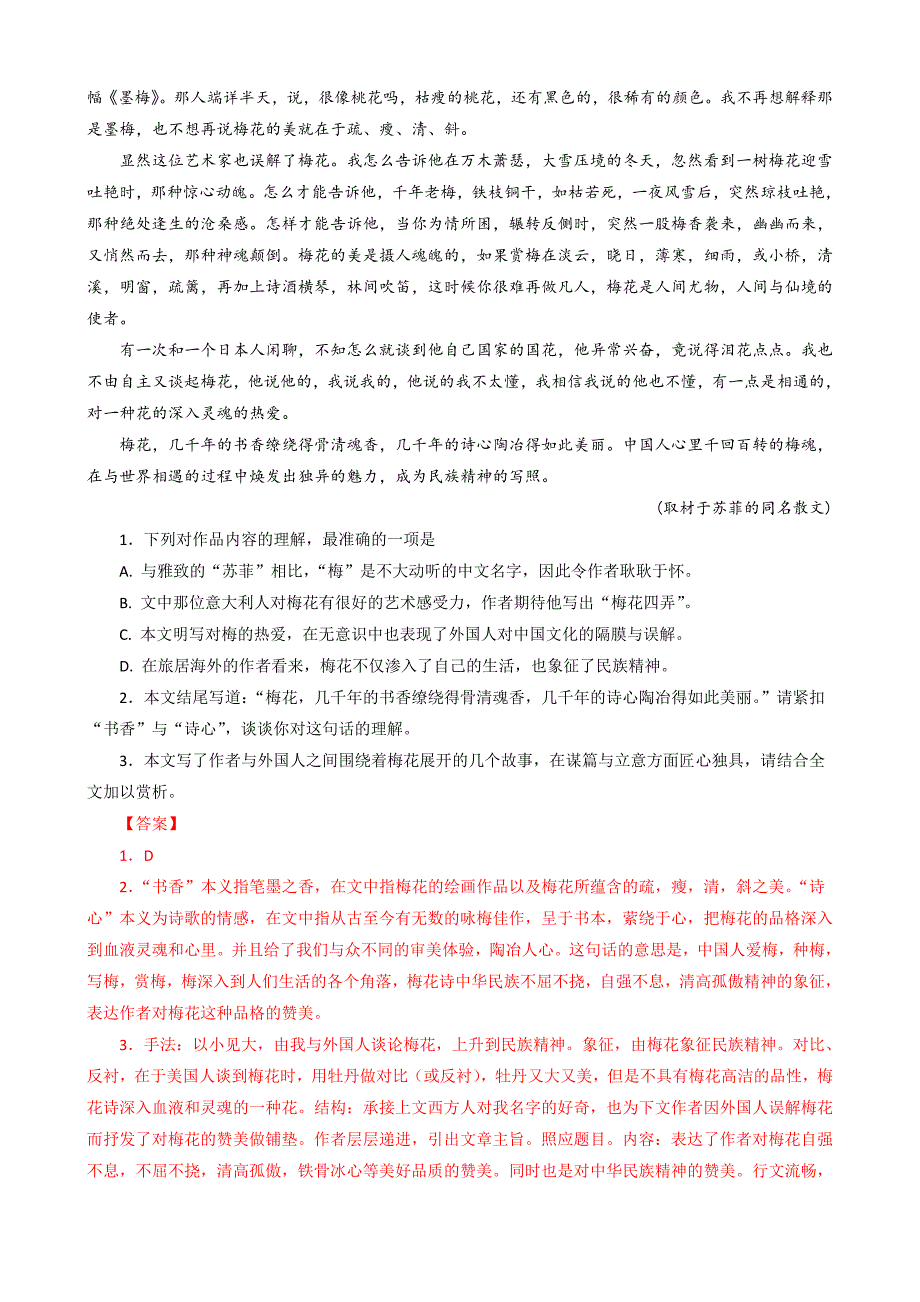 幅《墨梅》。那人端详半天，说，很像桃花吗，枯瘦的桃花，还有黑色的，很稀有的颜色。我不再想解释那是墨梅，也不想再说梅花的美就在于疏、瘦、清、斜。

显然这位艺术家也误解了梅花。我怎么告诉他在万木萧瑟，大雪压境的冬天，忽然看到一树梅花迎雪吐艳时，那种惊心动魄。怎么才能告诉他，千年老梅，铁枝铜干，如枯若死，一夜风雪后，突然琼枝吐艳，那种绝处逢生的沧桑感。怎样才能告诉他，当你为情所困，辗转反侧时，突然一股梅香袭来，幽幽而来，又悄然而去，那种神魂颠倒。梅花的美是摄人魂魄的，如果赏梅在淡云，晓日，薄寒，细雨，或小桥，清溪，明窗，疏篱，再加上诗酒横琴，林间吹笛，这时候你很难再做凡人，梅花是人间尤物，人间与仙境的使者。

有一次和一个日本人闲聊，不知怎么就谈到他自己国家的国花，他异常兴奋，竟说得泪花点点。我也不由自主又谈起梅花，他说他的，我说我的，他说的我不太懂，我相信我说的他也不懂，有一点是相通的，对一种花的深入灵魂的热爱。

梅花，几千年的书香缭绕得骨清魂香，几千年的诗心陶冶得如此美丽。中国人心里千回百转的梅魂，在与世界相遇的过程中焕发出独异的魅力，成为民族精神的写照。

（取材于苏菲的同名散文）

1．下列对作品内容的理解，最准确的一项是

A. 与雅致的“苏菲”相比，“梅”是不大动听的中文名字，因此令作者耿耿于怀。

B. 文中那位意大利人对梅花有很好的艺术感受力，作者期待他写出“梅花四弄”。

C. 本文明写对梅的热爱，在无意识中也表现了外国人对中国文化的隔膜与误解。

D. 在旅居海外的作者看来，梅花不仅渗入了自己的生活，也象征了民族精神。

2．本文结尾写道：“梅花，几千年的书香缭绕得骨清魂香，几千年的诗心陶冶得如此美丽。”请紧扣“书香”与“诗心”，谈谈你对这句话的理解。

3．本文写了作者与外国人之间围绕着梅花展开的几个故事，在谋篇与立意方面匠心独具，请结合全文加以赏析。

【答案】

1．D

2．“书香”本义指笔墨之香，在文中指梅花的绘画作品以及梅花所蕴含的疏，瘦，清，斜之美。“诗心”本义为诗歌的情感，在文中指从古至今有无数的咏梅佳作，呈于书本，萦绕于心，把梅花的品格深入到血液灵魂和心里。并且给了我们与众不同的审美体验，陶冶人心。这句话的意思是，中国人爱梅，种梅，写梅，赏梅，梅深入到人们生活的各个角落，梅花诗中华民族不屈不挠，自强不息，清高孤傲精神的象征，表达作者对梅花这种品格的赞美。

3．手法：以小见大，由我与外国人谈论梅花，上升到民族精神。象征，由梅花象征民族精神。对比、反衬，在于美国人谈到梅花时，用牡丹做对比（或反衬），牡丹又大又美，但是不具有梅花高洁的品性，梅花诗深入血液和灵魂的一种花。结构：承接上文西方人对我名字的好奇，也为下文作者因外国人误解梅花而抒发了对梅花的赞美做铺垫。作者层层递进，引出文章主旨。照应题目。内容：表达了作者对梅花自强不息，不屈不挠，清高孤傲，铁骨冰心等美好品质的赞美。同时也是对中华民族精神的赞美。行文流畅，